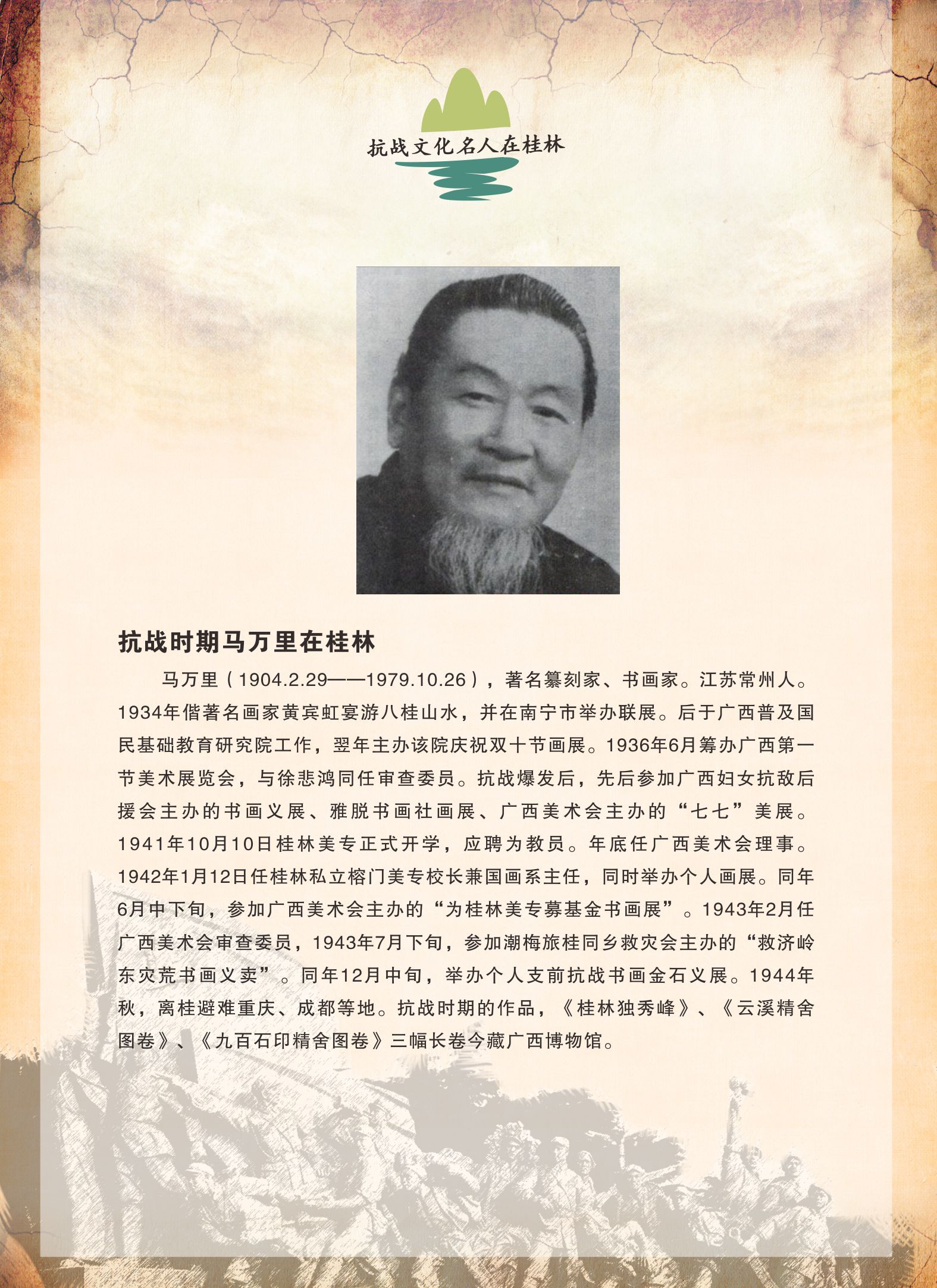 抗战文化名人在桂林

抗战时期马万里在桂林

马万里（1904.2.29——1979.10.26），著名纂刻家、书画家。江苏常州人。1934年偕著名画家黄宾虹宴游八桂山水，并在南宁市举办联展。后于广西普及国民基础教育研究院工作，翌年主办该院庆祝双十节画展。1936年6月筹办广西第一节美术展览会，与徐悲鸿同任审查委员。抗战爆发后，先后参加广西妇女抗敌后援会主办的书画义展、雅脱书画社画展、广西美术会主办的“七七”美展。1941年10月10日桂林美专正式开学，应聘为教员。年底任广西美术会理事。1942年1月12日任桂林私立榕门美专校长兼国画系主任，同时举办个人画展。同年6月中下旬，参加广西美术会主办的“为桂林美专募基金书画展”。1943年2月任广西美术会审查委员，1943年7月下旬，参加潮梅旅桂同乡救灾会主办的“救济岭东灾荒书画义卖”。同年12月中旬，举办个人支前抗战书画金石义展。1944年秋，离桂避难重庆、成都等地。抗战时期的作品，《桂林独秀峰》、《云溪精舍图卷》、《九百石印精舍图卷》三幅长卷今藏广西博物馆。